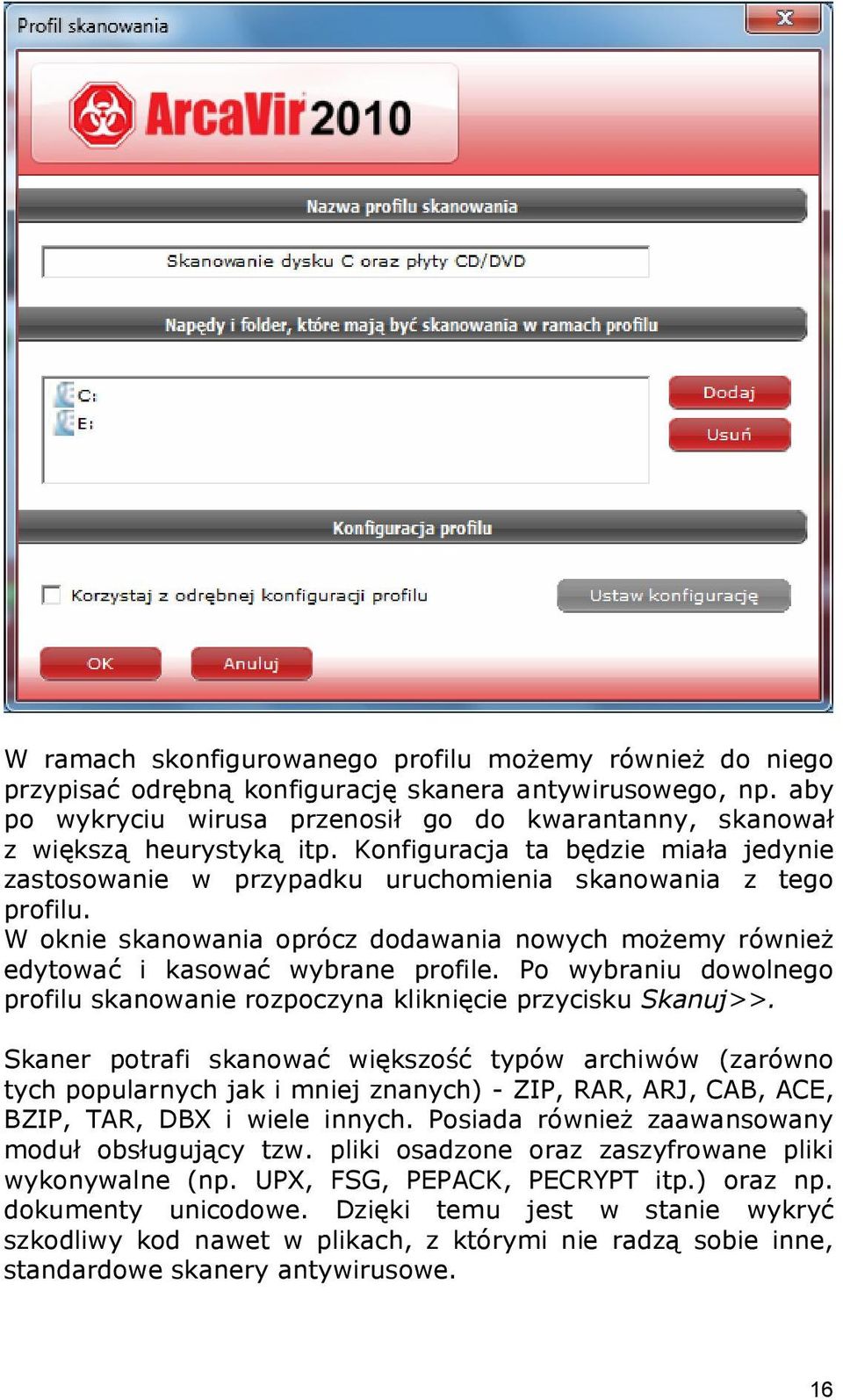 Profil skanowania

ArcaVir 2010

Nazwa profilu skanowania

Skanowanie dysku C oraz płyty CD/DVD

Napędy i folder, które mają być skanowania w ramach profilu

C:
E:

Dodaj
Usuń

Konfiguracja profilu

Korzystaj z odrębnej konfiguracji profilu

Ustaw konfigurację

OK
Anuluj

W ramach skonfigurowanego profilu możemy również do niego przypisać odrębną konfigurację skanera antywirusowego, np. aby po wykryciu wirusa przenosił go do kwarantanny, skanował z większą heurystyką itp. Konfiguracja ta będzie miała jedynie zastosowanie w przypadku uruchomienia skanowania z tego profilu.
W oknie skanowania oprócz dodawania nowych możemy również edytować i kasować wybrane profile. Po wybraniu dowolnego profilu skanowanie rozpoczyna kliknięcie przycisku Skanuj>>.

Skaner potrafi skanować większość typów archiwów (zarówno tych popularnych jak i mniej znanych) - ZIP, RAR, ARJ, CAB, ACE, BZIP, TAR, DBX i wiele innych. Posiada również zaawansowany moduł obsługujący tzw. pliki osadzone oraz zaszyfrowane pliki wykonywalne (np. UPX, FSG, PEPACK, PECRYPT itp.) oraz np. dokumenty unicodowe. Dzięki temu jest w stanie wykryć szkodliwy kod nawet w plikach, z którymi nie radzą sobie inne, standardowe skanery antywirusowe.

16